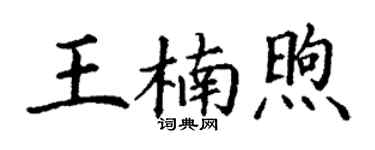 王楠煦

词典网